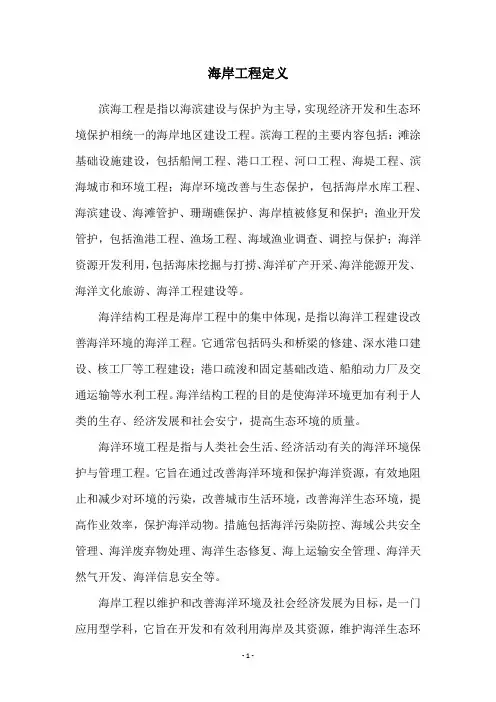 海岸工程定义

滨海工程是指以海滨建设与保护为主导，实现经济开发和生态环境保护相统一的海岸地区建设工程。滨海工程的主要内容包括：滩涂基础设施建设，包括船闸工程、港口工程、河口工程、海堤工程、滨海城市和环境工程；海岸环境改善与生态保护，包括海岸水库工程、海滨建设、海滩管护、珊瑚礁保护、海岸植被修复和保护；渔业开发管护，包括渔港工程、渔场工程、海域渔业调查、调控与保护；海洋资源开发利用，包括海床挖掘与打捞、海洋矿产开采、海洋能源开发、海洋文化旅游、海洋工程建设等。

海洋结构工程是海岸工程中的集中体现，是指以海洋工程建设改善海洋环境的海洋工程。它通常包括码头和桥梁的修建、深水港口建设、核工厂等工程建设；港口疏浚和固定基础改造、船舶动力厂及交通运输等水利工程。海洋结构工程的目的是使海洋环境更加有利于人类的生存、经济发展和社会安宁，提高生态环境的质量。

海洋环境工程是指与人类社会生活、经济活动有关的海洋环境保护与管理工程。它旨在通过改善海洋环境和保护海洋资源，有效地阻止和减少对环境的污染，改善城市生活环境，改善海洋生态环境，提高作业效率，保护海洋动物。措施包括海洋污染防控、海域公共安全管理、海洋废弃物处理、海洋生态修复、海上运输安全管理、海洋天然气开发、海洋信息安全等。

海岸工程以维护和改善海洋环境及社会经济发展为目标，是一门应用型学科，它旨在开发和有效利用海岸及其资源，维护海洋生态环

- 1 -